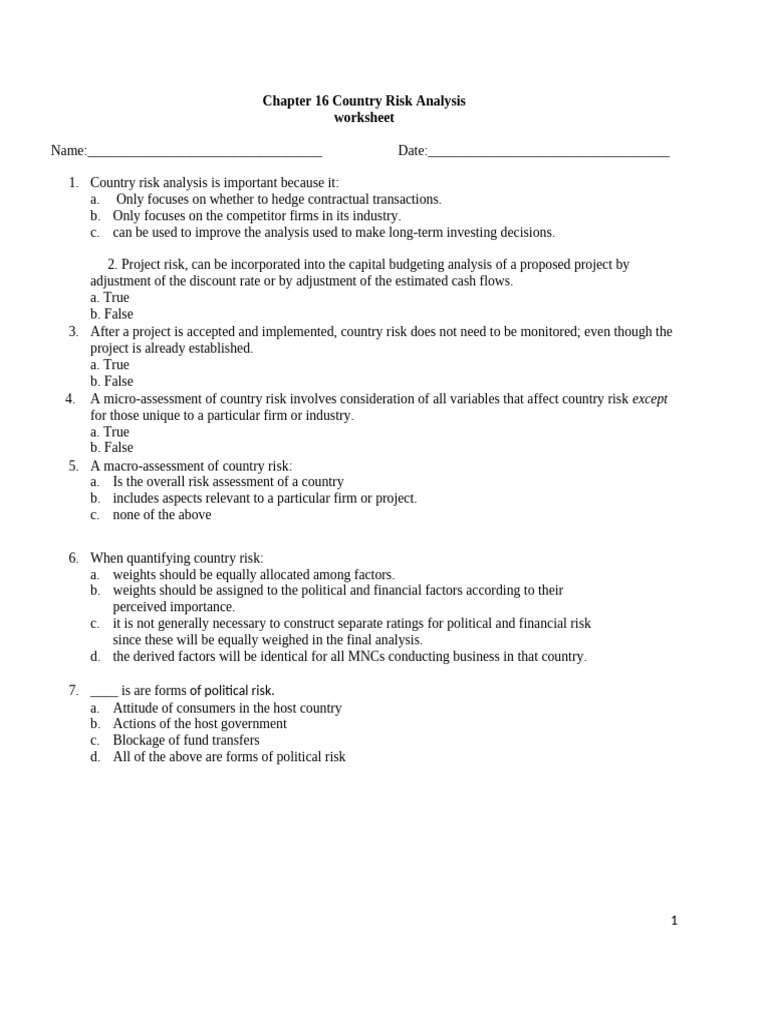 Chapter 16 Country Risk Analysis
worksheet

Name:____ Date:____

1. Country risk analysis is important because it:
a. Only focuses on whether to hedge contractual transactions.
b. Only focuses on the competitor firms in its industry.
c. can be used to improve the analysis used to make long-term investing decisions.

2. Project risk, can be incorporated into the capital budgeting analysis of a proposed project by adjustment of the discount rate or by adjustment of the estimated cash flows.
a. True
b. False

3. After a project is accepted and implemented, country risk does not need to be monitored; even though the project is already established.
a. True
b. False

4. A micro-assessment of country risk involves consideration of all variables that affect country risk except for those unique to a particular firm or industry.
a. True
b. False

5. A macro-assessment of country risk:
a. Is the overall risk assessment of a country
b. includes aspects relevant to a particular firm or project.
c. none of the above

6. When quantifying country risk:
a. weights should be equally allocated among factors.
b. weights should be assigned to the political and financial factors according to their perceived importance.
c. it is not generally necessary to construct separate ratings for political and financial risk since these will be equally weighed in the final analysis.
d. the derived factors will be identical for all MNCs conducting business in that country.

7. ____ is are forms of political risk.
a. Attitude of consumers in the host country
b. Actions of the host government
c. Blockage of fund transfers
d. All of the above are forms of political risk

1